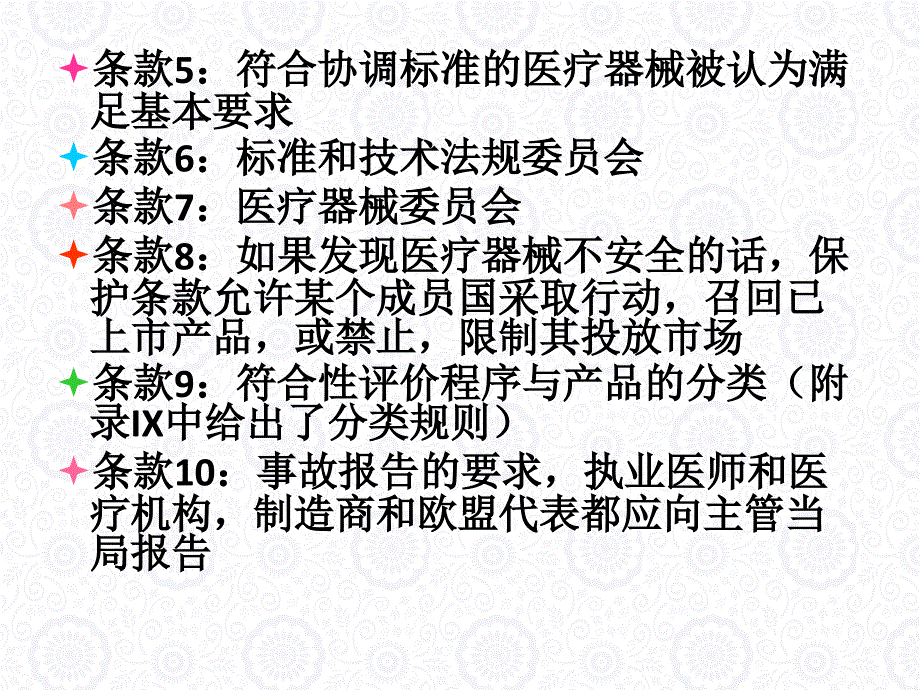 条款5：符合协调标准的医疗器械被认为满足基本要求

条款6：标准和技术法规委员会

条款7：医疗器械委员会

条款8：如果发现医疗器械不安全的话，保护条款允许某个成员国采取行动，召回已上市产品，或禁止，限制其投放市场

条款9：符合性评价程序与产品的分类（附录IX中给出了分类规则）

条款10：事故报告的要求，执业医师和医疗机构，制造商和欧盟代表都应向主管当局报告